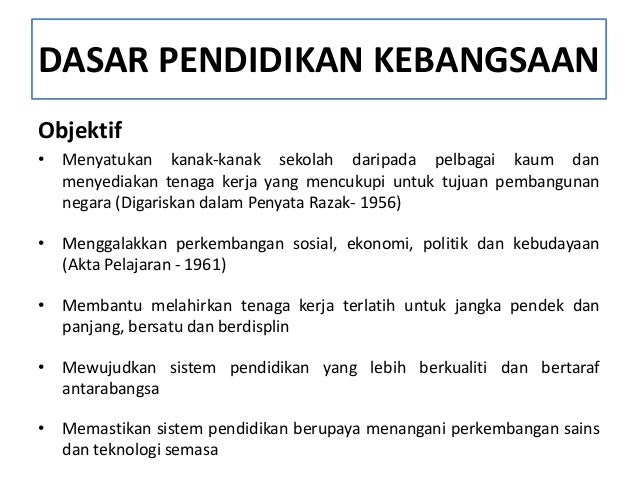 DASAR PENDIDIKAN KEBANGSAAN

Objektif

• Menyatukan kanak-kanak sekolah daripada pelbagai kaum dan menyediakan tenaga kerja yang mencukupi untuk tujuan pembangunan negara (Digariskan dalam Penyata Razak- 1956)

• Menggalakkan perkembangan sosial, ekonomi, politik dan kebudayaan (Akta Pelajaran - 1961)

• Membantu melahirkan tenaga kerja terlatih untuk jangka pendek dan panjang, bersatu dan berdisplin

• Mewujudkan sistem pendidikan yang lebih berkualiti dan bertaraf antarabangsa

• Memastikan sistem pendidikan berupaya menangani perkembangan sains dan teknologi semasa